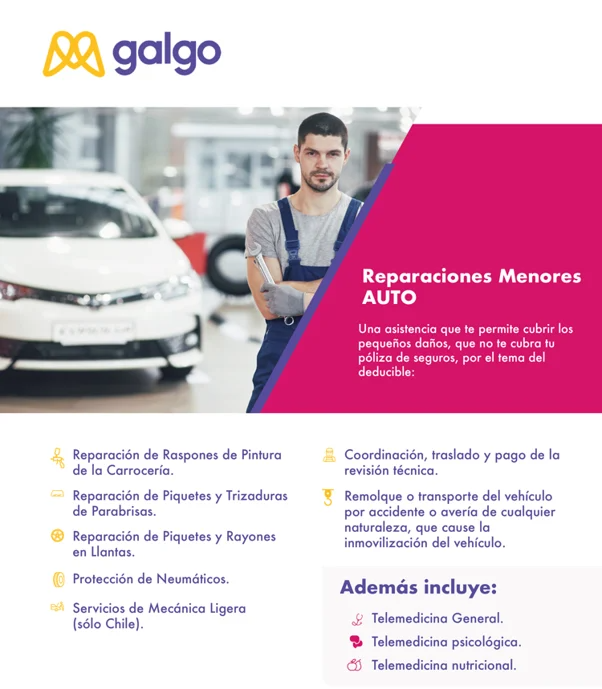 galgo

Reparaciones Menores AUTO

Una asistencia que te permite cubrir los pequeños daños, que no te cubra tu póliza de seguros, por el tema del deducible:

Reparación de Raspones de Pintura de la Carrocería.

Reparación de Piquetes y Trizaduras de Parabrisas.

Reparación de Piquetes y Rayones en Llantas.

Protección de Neumáticos.

Servicios de Mecánica Ligera (sólo Chile).

Coordinación, traslado y pago de la revisión técnica.

Remolque o transporte del vehículo por accidente o avería de cualquier naturaleza, que cause la inmovilización del vehículo.

Además incluye:

Telemedicina General.

Telemedicina psicológica.

Telemedicina nutricional.